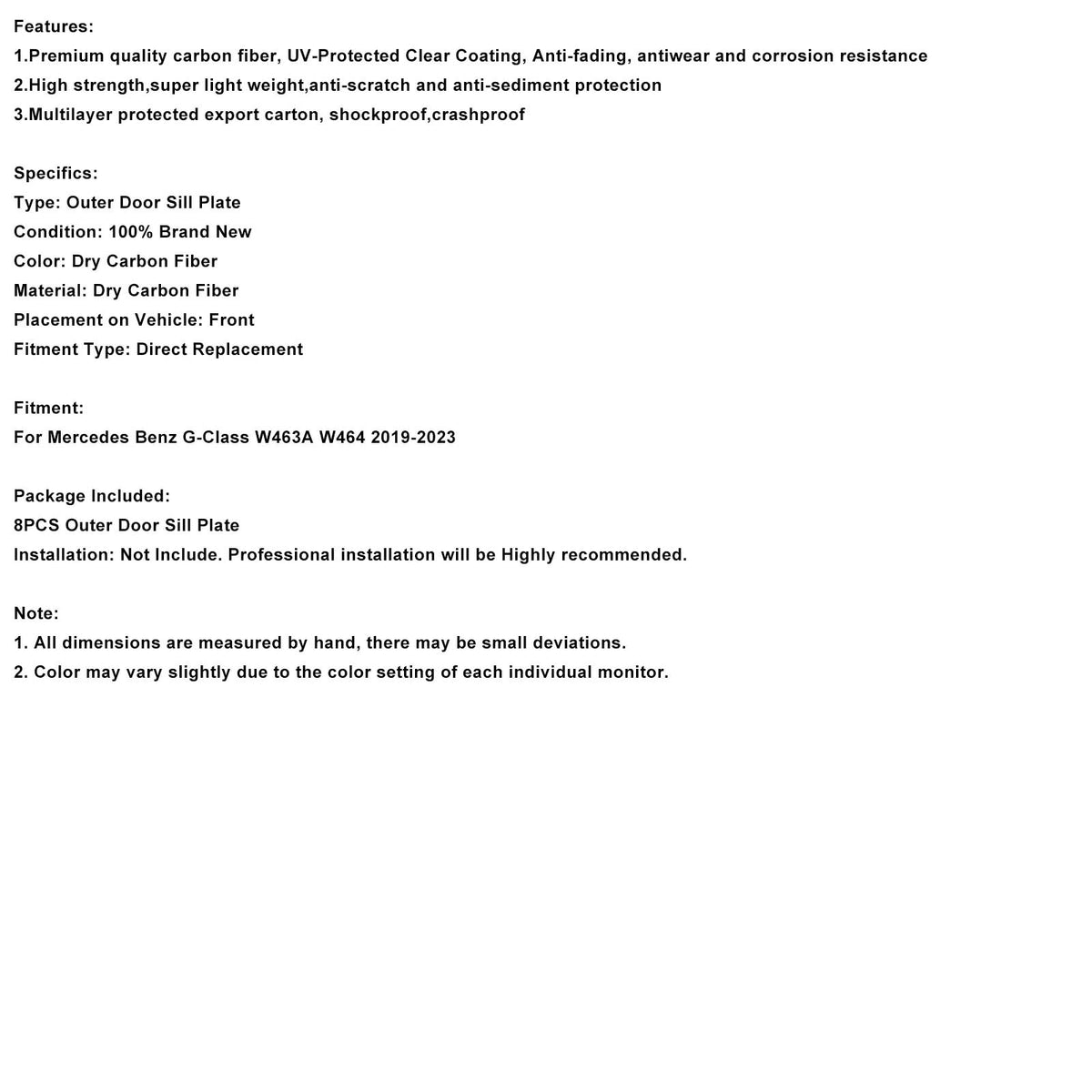 Features:
1.Premium quality carbon fiber, UV-Protected Clear Coating, Anti-fading, antiwear and corrosion resistance
2.High strength,super light weight,anti-scratch and anti-sediment protection
3.Multilayer protected export carton, shockproof,crashproof

Specifics:
Type: Outer Door Sill Plate
Condition: 100% Brand New
Color: Dry Carbon Fiber
Material: Dry Carbon Fiber
Placement on Vehicle: Front
Fitment Type: Direct Replacement

Fitment:
For Mercedes Benz G-Class W463A W464 2019-2023

Package Included:
8PCS Outer Door Sill Plate
Installation: Not Include. Professional installation will be Highly recommended.

Note:
1. All dimensions are measured by hand, there may be small deviations.
2. Color may vary slightly due to the color setting of each individual monitor.